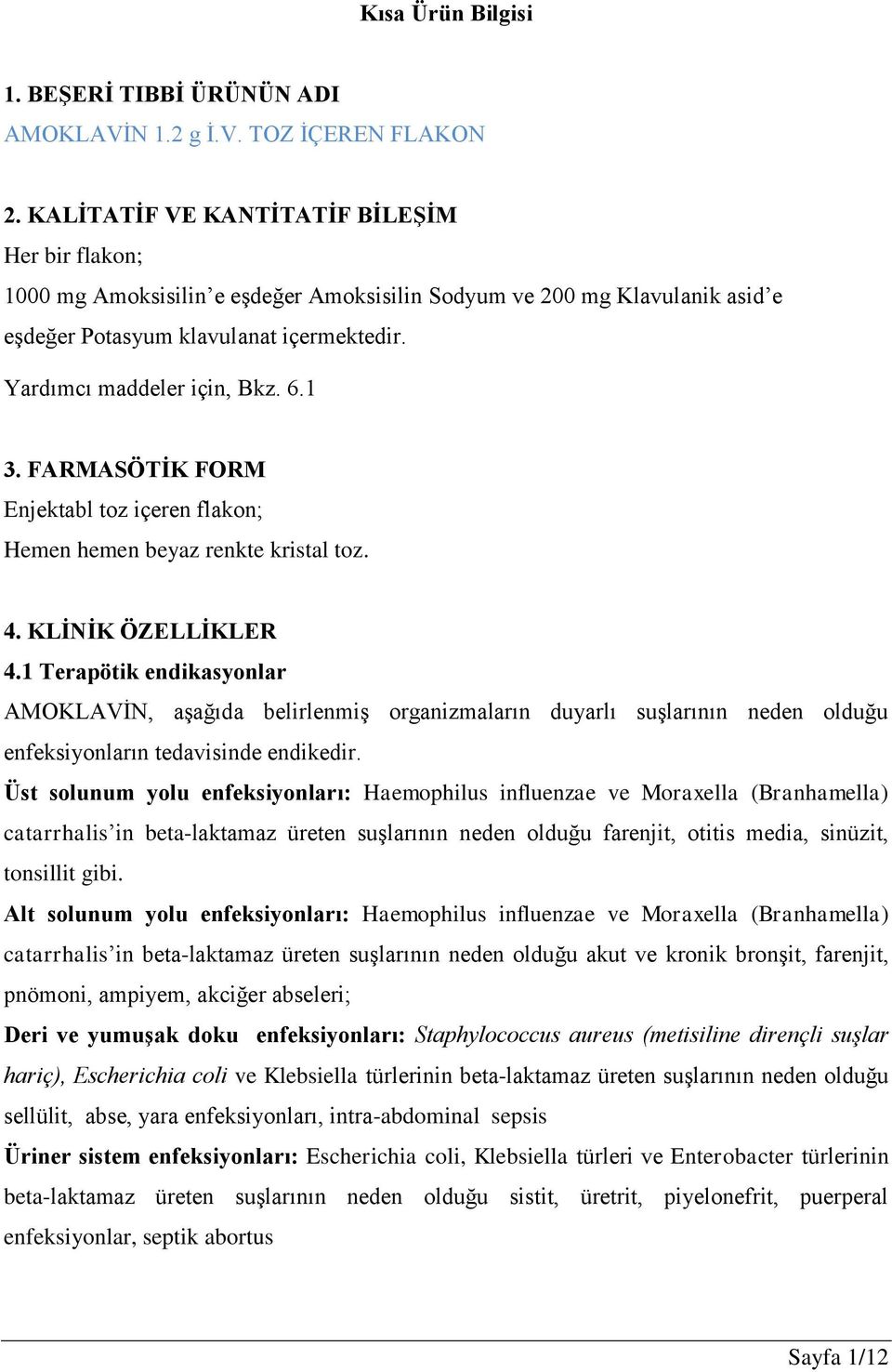 Kısa Ürün Bilgisi

1. BEŞERİ TIBBİ ÜRÜNÜN ADI
AMOKLAVİN 1.2 g İ.V. TOZ İÇEREN FLAKON

2. KALİTATİF VE KANTİTATİF BİLEŞİM
Her bir flakon;
1000 mg Amoksisilin'e eşdeğer Amoksisilin Sodyum ve 200 mg Klavulanik asid'e eşdeğer Potasyum klavulanat içermektedir.
Yardımcı maddeler için, Bkz. 6.1

3. FARMASÖTİK FORM
Enjektabl toz içeren flakon;
Hemen hemen beyaz renkte kristal toz.

4. KLİNİK ÖZELLİKLER
4.1 Terapötik endikasyonlar
AMOKLAVİN, aşağıda belirlenmiş organizmaların duyarlı suşlarının neden olduğu enfeksiyonların tedavisinde endikedir.
Üst solunum yolu enfeksiyonları: Haemophilus influenzae ve Moraxella (Branhamella) catarrhalis'in beta-laktamaz üreten suşlarının neden olduğu farenjit, otitis media, sinüzit, tonsillit gibi.
Alt solunum yolu enfeksiyonları: Haemophilus influenzae ve Moraxella (Branhamella) catarrhalis'in beta-laktamaz üreten suşlarının neden olduğu akut ve kronik bronşit, farenjit, pnömoni, ampiyem, akciğer abseleri;
Deri ve yumuşak doku enfeksiyonları: Staphylococcus aureus (metisiline dirençli suşlar hariç), Escherichia coli ve Klebsiella türlerinin beta-laktamaz üreten suşlarının neden olduğu sellülit, abse, yara enfeksiyonları, intra-abdominal sepsis
Üriner sistem enfeksiyonları: Escherichia coli, Klebsiella türleri ve Enterobacter türlerinin beta-laktamaz üreten suşlarının neden olduğu sistit, üretrit, piyelonefrit, puerperal enfeksiyonlar, septik abortus

Sayfa 1/12